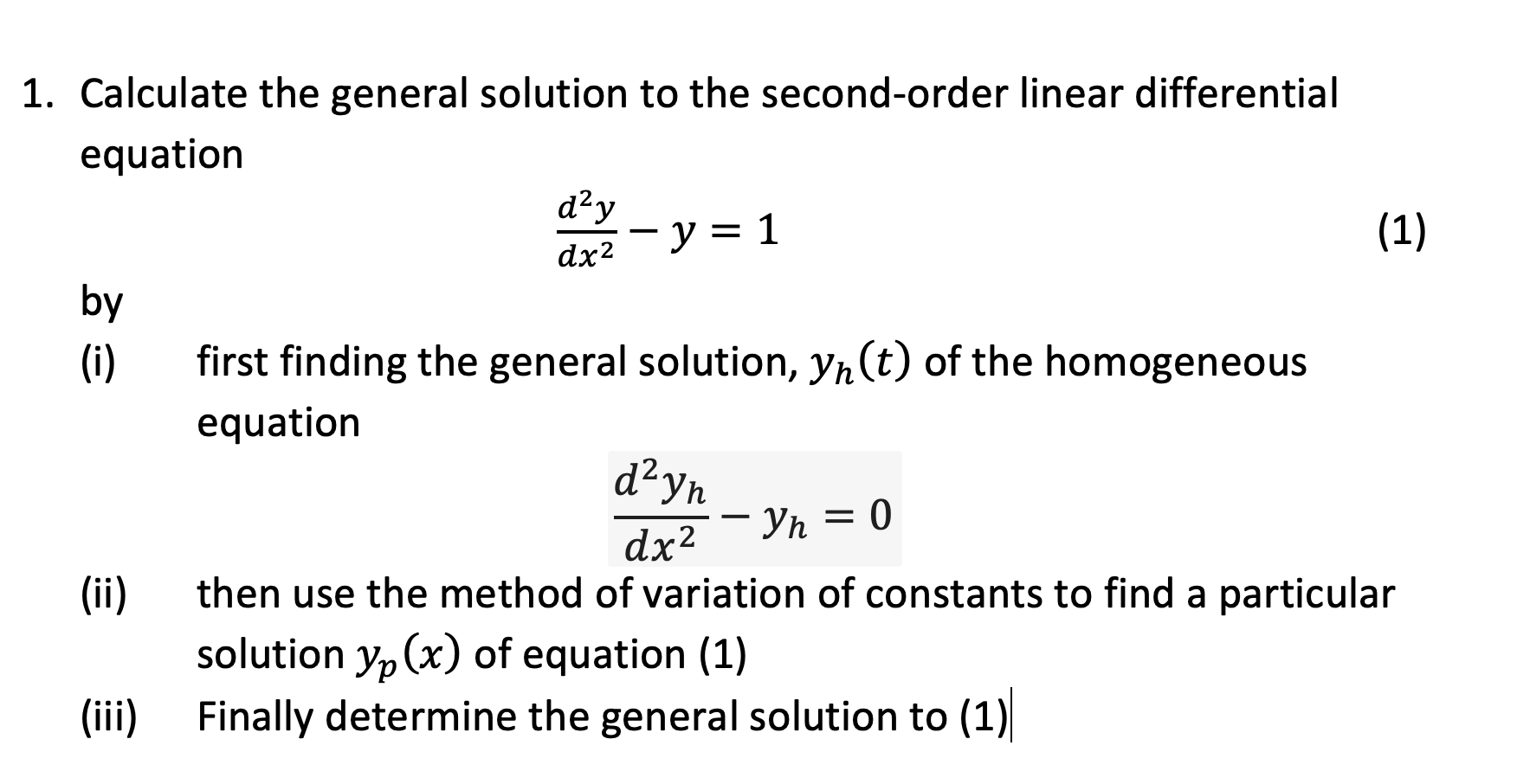 1. Calculate the general solution to the second-order linear differential equation

$\frac{d^2y}{dx^2} - y = 1$ (1)

by

(i) first finding the general solution, $y_h(t)$ of the homogeneous equation

$\frac{d^2y_h}{dx^2} - y_h = 0$

(ii) then use the method of variation of constants to find a particular solution $y_p(x)$ of equation (1)

(iii) Finally determine the general solution to (1)